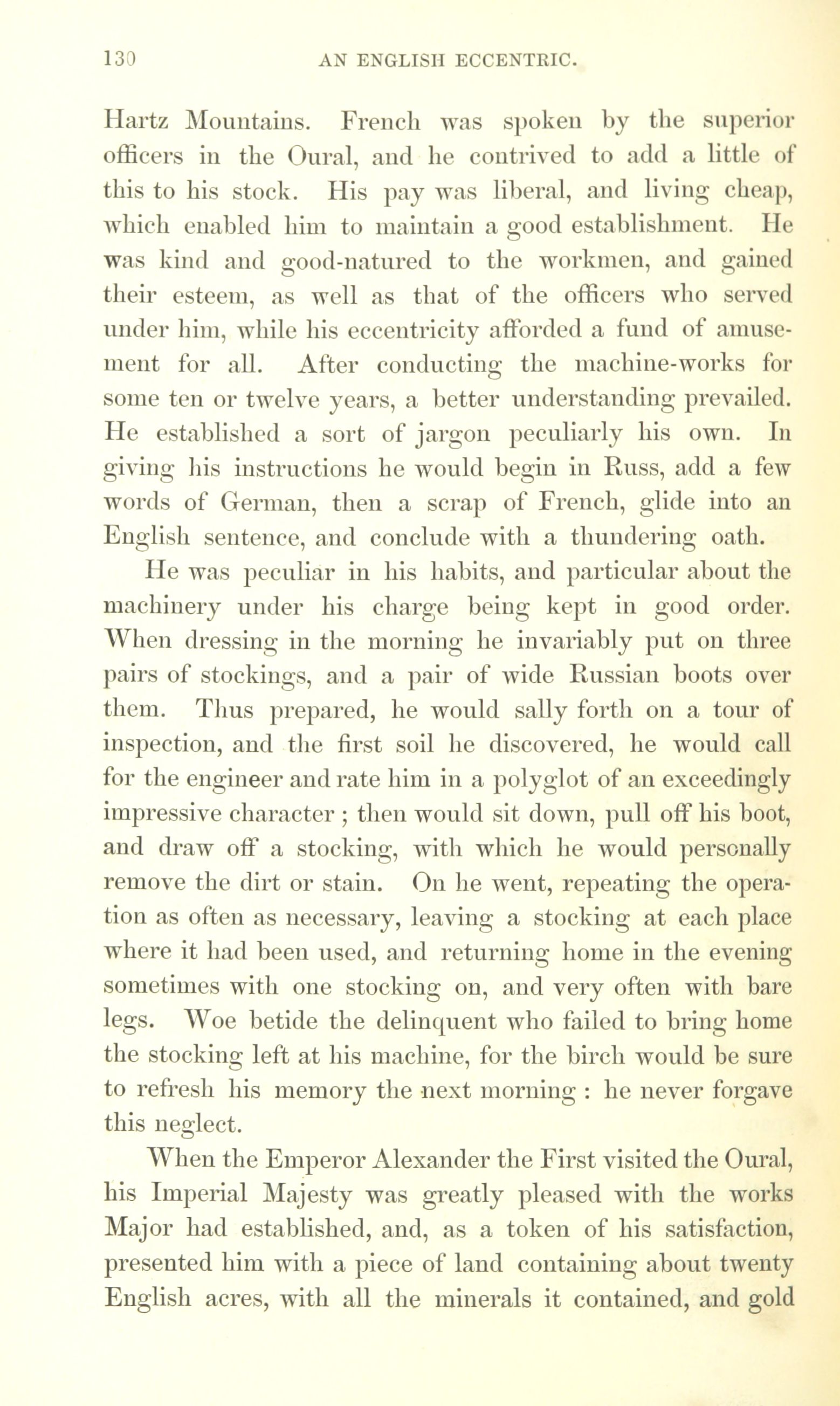 130 AN ENGLISH ECCENTRIC.

Hartz Mountains. French was spoken by the superior officers in the Oural, and he contrived to add a little of this to his stock. His pay was liberal, and living cheap, which enabled him to maintain a good establishment. He was kind and good-natured to the workmen, and gained their esteem, as well as that of the officers who served under him, while his eccentricity afforded a fund of amusement for all. After conducting the machine-works for some ten or twelve years, a better understanding prevailed. He established a sort of jargon peculiarly his own. In giving his instructions he would begin in Russ, add a few words of German, then a scrap of French, glide into an English sentence, and conclude with a thundering oath.

He was peculiar in his habits, and particular about the machinery under his charge being kept in good order. When dressing in the morning he invariably put on three pairs of stockings, and a pair of wide Russian boots over them. Thus prepared, he would sally forth on a tour of inspection, and the first soil he discovered, he would call for the engineer and rate him in a polyglot of an exceedingly impressive character ; then would sit down, pull off his boot, and draw off a stocking, with which he would personally remove the dirt or stain. On he went, repeating the operation as often as necessary, leaving a stocking at each place where it had been used, and returning home in the evening sometimes with one stocking on, and very often with bare legs. Woe betide the delinquent who failed to bring home the stocking left at his machine, for the birch would be sure to refresh his memory the next morning : he never forgave this neglect.

When the Emperor Alexander the First visited the Oural, his Imperial Majesty was greatly pleased with the works Major had established, and, as a token of his satisfaction, presented him with a piece of land containing about twenty English acres, with all the minerals it contained, and gold